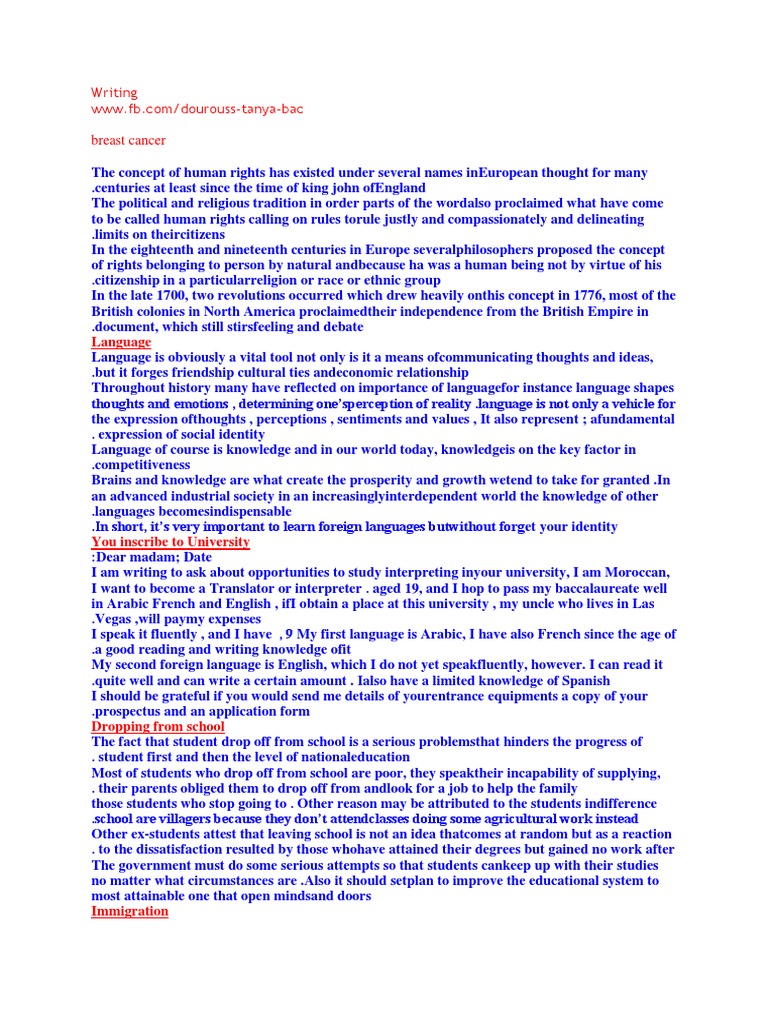 Writing
www.fb.com/dourouss-tanya-bac

breast cancer

The concept of human rights has existed under several names inEuropean thought for many .centuries at least since the time of king john ofEngland
The political and religious tradition in order parts of the wordalso proclaimed what have come to be called human rights calling on rules torule justly and compassionately and delineating .limits on theircitizens
In the eighteenth and nineteenth centuries in Europe severalphilosophers proposed the concept of rights belonging to person by natural andbecause ha was a human being not by virtue of his .citizenship in a particularreligion or race or ethnic group
In the late 1700, two revolutions occurred which drew heavily onthis concept in 1776, most of the British colonies in North America proclaimedtheir independence from the British Empire in .document, which still stirsfeeling and debate
Language
Language is obviously a vital tool not only is it a means ofcommunicating thoughts and ideas, .but it forges friendship cultural ties andeconomic relationship
Throughout history many have reflected on importance of languagefor instance language shapes thoughts and emotions , determining one'sperception of reality .language is not only a vehicle for the expression ofthoughts , perceptions , sentiments and values , It also represent ; afundamental . expression of social identity
Language of course is knowledge and in our world today, knowledgeis on the key factor in .competitiveness
Brains and knowledge are what create the prosperity and growth wetend to take for granted .In an advanced industrial society in an increasinglyinterdependent world the knowledge of other .languages becomesindispensable
.In short, it's very important to learn foreign languages butwithout forget your identity
You inscribe to University
:Dear madam; Date
I am writing to ask about opportunities to study interpreting inyour university, I am Moroccan, I want to become a Translator or interpreter . aged 19, and I hop to pass my baccalaureate well in Arabic French and English , ifI obtain a place at this university , my uncle who lives in Las .Vegas ,will paymy expenses
I speak it fluently , and I have , 9 My first language is Arabic, I have also French since the age of .a good reading and writing knowledge ofit
My second foreign language is English, which I do not yet speakfluently, however. I can read it .quite well and can write a certain amount . Ialso have a limited knowledge of Spanish
I should be grateful if you would send me details of yourentrance equipments a copy of your .prospectus and an application form
Dropping from school
The fact that student drop off from school is a serious problemsthat hinders the progress of . student first and then the level of nationaleducation
Most of students who drop off from school are poor, they speaktheir incapability of supplying, . their parents obliged them to drop off from andlook for a job to help the family
those students who stop going to . Other reason may be attributed to the students indifference .school are villagers because they don't attendclasses doing some agricultural work instead
Other ex-students attest that leaving school is not an idea thatcomes at random but as a reaction . to the dissatisfaction resulted by those whohave attained their degrees but gained no work after
The government must do some serious attempts so that students cankeep up with their studies no matter what circumstances are .Also it should setplan to improve the educational system to most attainable one that open mindsand doors
Immigration